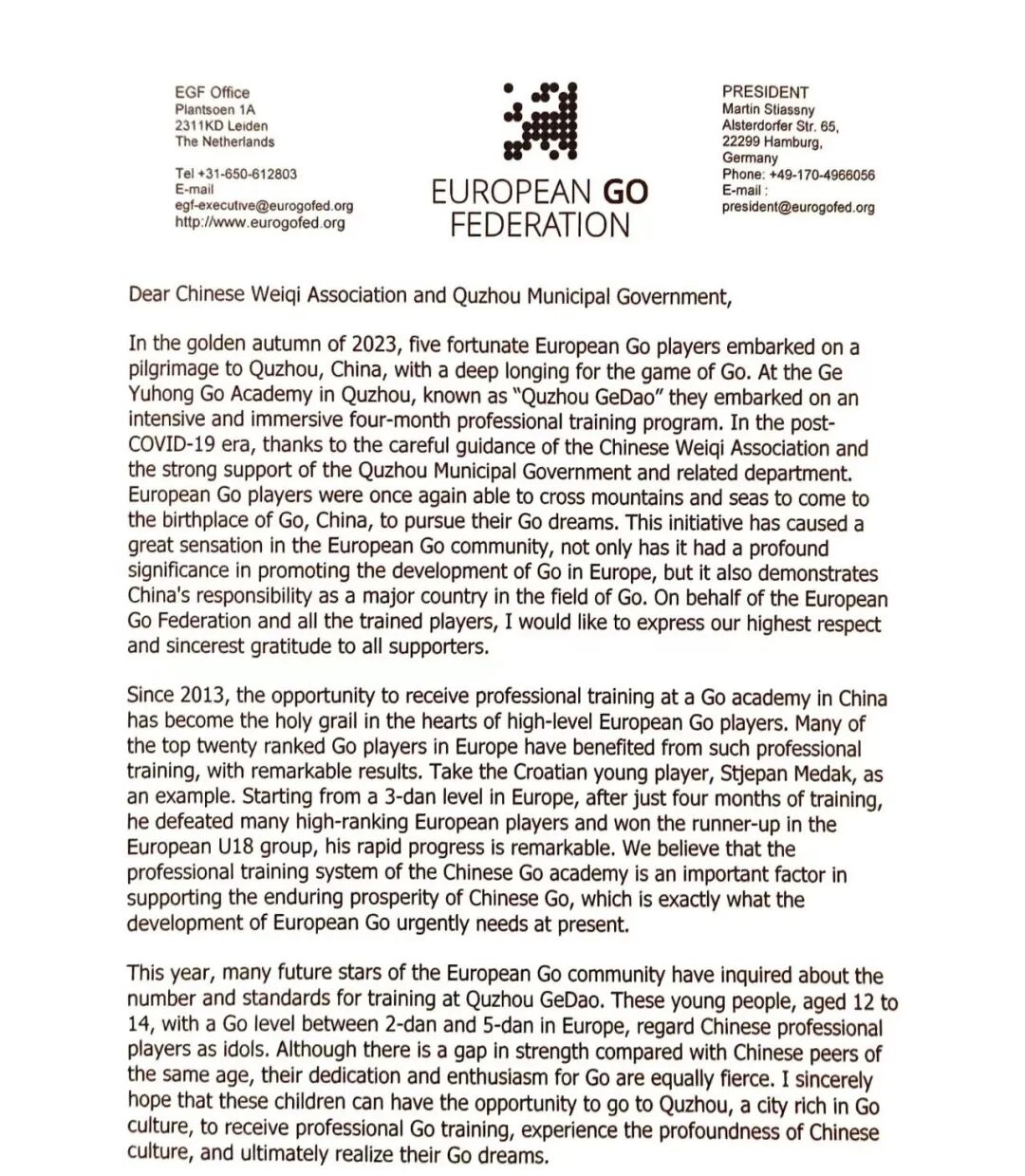 EGF Office
Plantsoen 1A
2311KD Leiden
The Netherlands

Tel +31-650-612803
E-mail
egf-executive@eurogofed.org
http://www.eurogofed.org

EUROPEAN GO FEDERATION

PRESIDENT
Martin Stiassny
Alsterdorfer Str. 65,
22299 Hamburg,
Germany
Phone: +49-170-4966056
E-mail :
president@eurogofed.org

Dear Chinese Weiqi Association and Quzhou Municipal Government,

In the golden autumn of 2023, five fortunate European Go players embarked on a pilgrimage to Quzhou, China, with a deep longing for the game of Go. At the Ge Yuhong Go Academy in Quzhou, known as "Quzhou GeDao" they embarked on an intensive and immersive four-month professional training program. In the post-COVID-19 era, thanks to the careful guidance of the Chinese Weiqi Association and the strong support of the Quzhou Municipal Government and related department. European Go players were once again able to cross mountains and seas to come to the birthplace of Go, China, to pursue their Go dreams. This initiative has caused a great sensation in the European Go community, not only has it had a profound significance in promoting the development of Go in Europe, but it also demonstrates China's responsibility as a major country in the field of Go. On behalf of the European Go Federation and all the trained players, I would like to express our highest respect and sincerest gratitude to all supporters.

Since 2013, the opportunity to receive professional training at a Go academy in China has become the holy grail in the hearts of high-level European Go players. Many of the top twenty ranked Go players in Europe have benefited from such professional training, with remarkable results. Take the Croatian young player, Stjepan Medak, as an example. Starting from a 3-dan level in Europe, after just four months of training, he defeated many high-ranking European players and won the runner-up in the European U18 group, his rapid progress is remarkable. We believe that the professional training system of the Chinese Go academy is an important factor in supporting the enduring prosperity of Chinese Go, which is exactly what the development of European Go urgently needs at present.

This year, many future stars of the European Go community have inquired about the number and standards for training at Quzhou GeDao. These young people, aged 12 to 14, with a Go level between 2-dan and 5-dan in Europe, regard Chinese professional players as idols. Although there is a gap in strength compared with Chinese peers of the same age, their dedication and enthusiasm for Go are equally fierce. I sincerely hope that these children can have the opportunity to go to Quzhou, a city rich in Go culture, to receive professional Go training, experience the profoundness of Chinese culture, and ultimately realize their Go dreams.